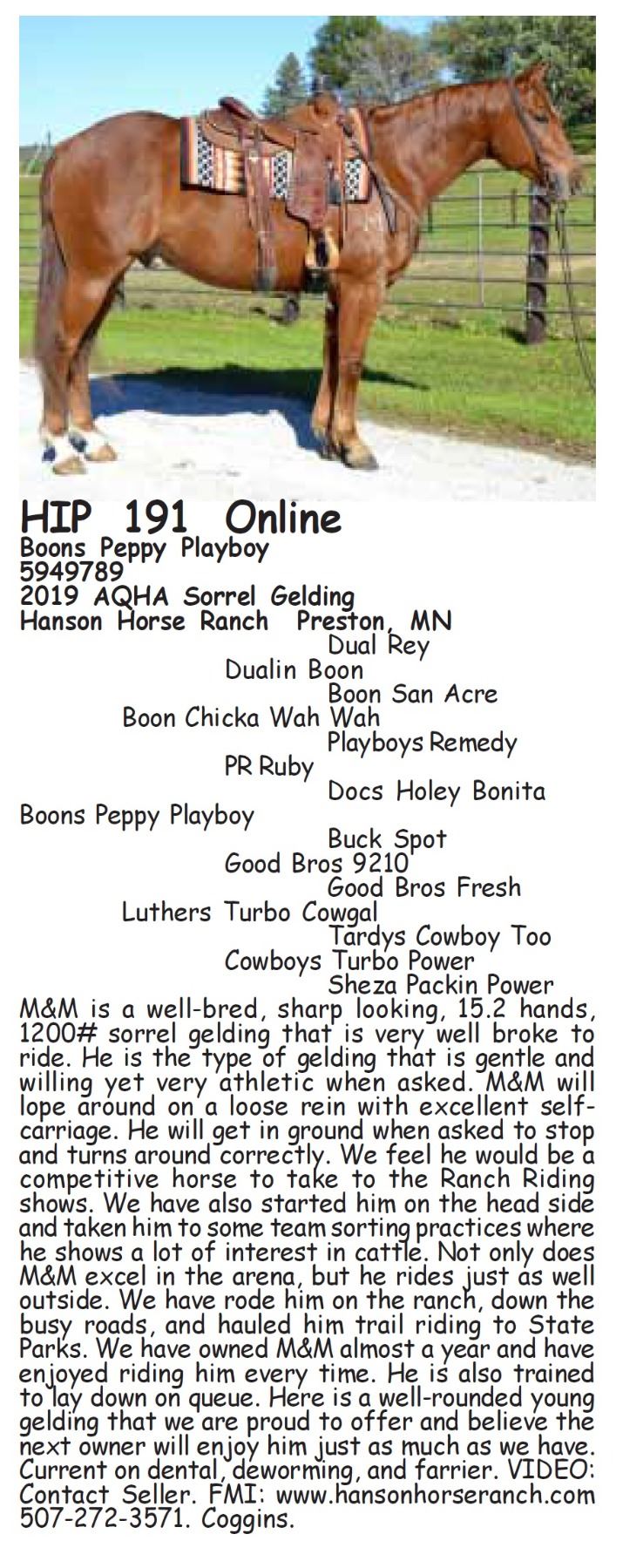 HIP 191 Online
Boons Peppy Playboy
5949789
2019 AQHA Sorrel Gelding
Hanson Horse Ranch Preston, MN

Dual Rey
Dualin Boon
Boon San Acre
Boon Chicka Wah Wah
Playboys Remedy
PR Ruby
Docs Holey Bonita
Boons Peppy Playboy
Buck Spot
Good Bros 9210
Good Bros Fresh
Luthers Turbo Cowgal
Tardys Cowboy Too
Cowboys Turbo Power
Sheza Packin Power

M&M is a well-bred, sharp looking, 15.2 hands, 1200# sorrel gelding that is very well broke to ride. He is the type of gelding that is gentle and willing yet very athletic when asked. M&M will lope around on a loose rein with excellent self-carriage. He will get in ground when asked to stop and turns around correctly. We feel he would be a competitive horse to take to the Ranch Riding shows. We have also started him on the head side and taken him to some team sorting practices where he shows a lot of interest in cattle. Not only does M&M excel in the arena, but he rides just as well outside. We have rode him on the ranch, down the busy roads, and hauled him trail riding to State Parks. We have owned M&M almost a year and have enjoyed riding him every time. He is also trained to lay down on queue. Here is a well-rounded young gelding that we are proud to offer and believe the next owner will enjoy him just as much as we have. Current on dental, deworming, and farrier. VIDEO: Contact Seller. FMI: www.hansonhorseranch.com 507-272-3571. Coggins.